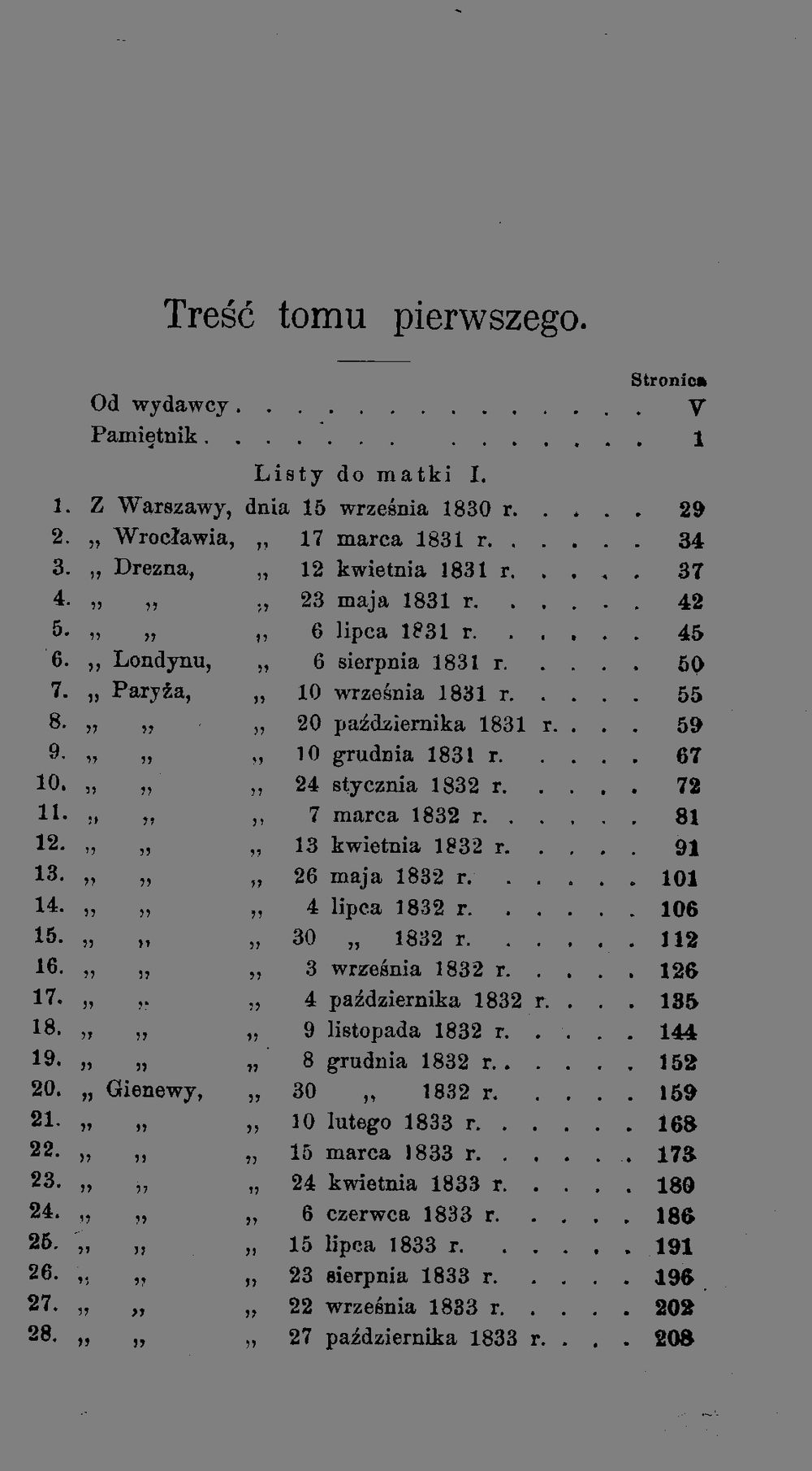 Treść tomu pierwszego.

Stronica

Od wydawcy . . . . . . . . . . . . . . V
Pamiętnik . . . . . . . . . . . . . . 1

Listy do matki I.

1. Z Warszawy, dnia 15 września 1830 r. . . . . 29
2. „ Wrocławia, „ 17 marca 1831 r. . . . . . 34
3. „ Drezna, „ 12 kwietnia 1831 r. . . . . 37
4. „ „ „ 23 maja 1831 r. . . . . . 42
5. „ „ „ 6 lipca 1831 r. . . . . . 45
6. „ Londynu, „ 6 sierpnia 1831 r. . . . . 50
7. „ Paryża, „ 10 września 1831 r. . . . . 55
8. „ „ „ 20 października 1831 r. . . . 59
9. „ „ „ 10 grudnia 1831 r. . . . . 67
10. „ „ „ 24 stycznia 1832 r. . . . . 72
11. „ „ „ 7 marca 1832 r. . . . . . 81
12. „ „ „ 13 kwietnia 1832 r. . . . . 91
13. „ „ „ 26 maja 1832 r. . . . . . 101
14. „ „ „ 4 lipca 1832 r. . . . . . 106
15. „ „ „ 30 „ 1832 r. . . . . . 112
16. „ „ „ 3 września 1832 r. . . . . 126
17. „ „ „ 4 października 1832 r. . . . 135
18. „ „ „ 9 listopada 1832 r. . . . . 144
19. „ „ „ 8 grudnia 1832 r. . . . . . 152
20. „ Gienewy, „ 30 „ 1832 r. . . . . 159
21. „ „ „ 10 lutego 1833 r. . . . . . 168
22. „ „ „ 15 marca 1833 r. . . . . . 173
23. „ „ „ 24 kwietnia 1833 r. . . . . 180
24. „ „ „ 6 czerwca 1833 r. . . . . 186
25. „ „ „ 15 lipca 1833 r. . . . . . 191
26. „ „ „ 23 sierpnia 1833 r. . . . . 196
27. „ „ „ 22 września 1833 r. . . . . 202
28. „ „ „ 27 października 1833 r. . . . 208